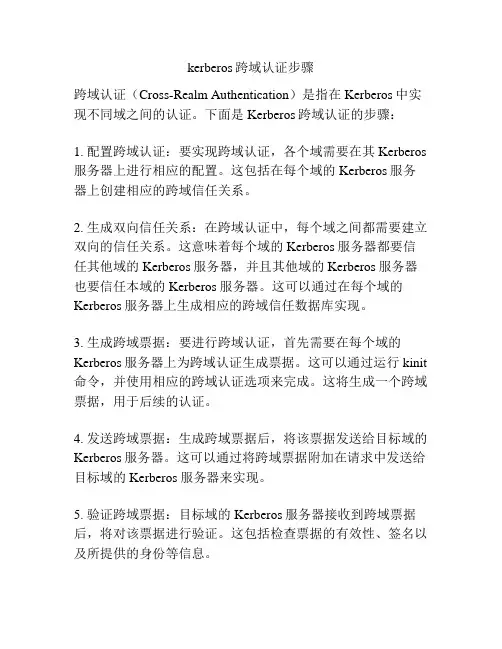 kerberos 跨域认证步骤

跨域认证（Cross-Realm Authentication）是指在 Kerberos 中实现不同域之间的认证。下面是 Kerberos 跨域认证的步骤：

1. 配置跨域认证：要实现跨域认证，各个域需要在其 Kerberos 服务器上进行相应的配置。这包括在每个域的 Kerberos 服务器上创建相应的跨域信任关系。

2. 生成双向信任关系：在跨域认证中，每个域之间都需要建立双向的信任关系。这意味着每个域的 Kerberos 服务器都要信任其他域的 Kerberos 服务器，并且其他域的 Kerberos 服务器也要信任本域的 Kerberos 服务器。这可以通过在每个域的 Kerberos 服务器上生成相应的跨域信任数据库实现。

3. 生成跨域票据：要进行跨域认证，首先需要在每个域的 Kerberos 服务器上为跨域认证生成票据。这可以通过运行 kinit 命令，并使用相应的跨域认证选项来完成。这将生成一个跨域票据，用于后续的认证。

4. 发送跨域票据：生成跨域票据后，将该票据发送给目标域的 Kerberos 服务器。这可以通过将跨域票据附加在请求中发送给目标域的 Kerberos 服务器来实现。

5. 验证跨域票据：目标域的 Kerberos 服务器接收到跨域票据后，将对该票据进行验证。这包括检查票据的有效性、签名以及所提供的身份等信息。